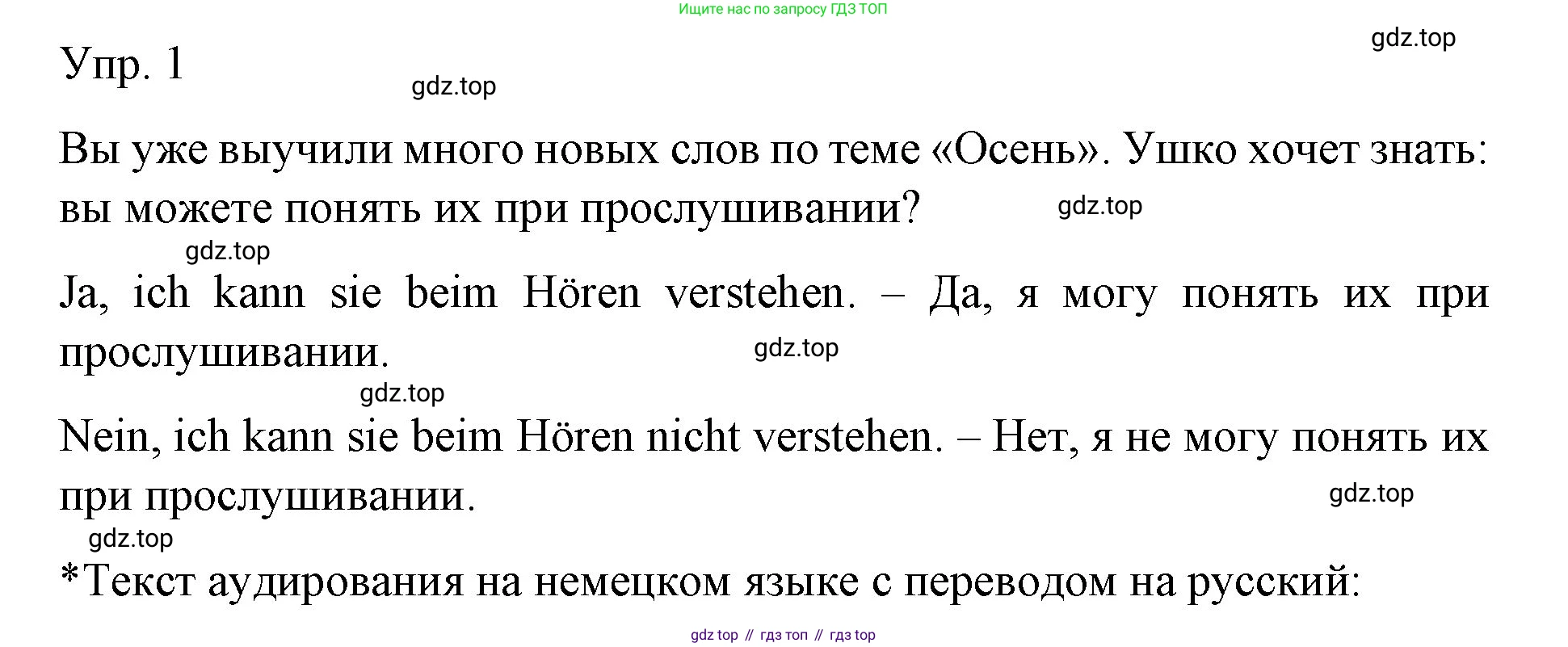 Ищите нас по запросу ГДЗ ТОП

Упр. 1

Вы уже выучили много новых слов по теме «Осень». Ушко хочет знать: вы можете понять их при прослушивании?

Ja, ich kann sie beim Hören verstehen. – Да, я могу понять их при прослушивании.

Nein, ich kann sie beim Hören nicht verstehen. – Нет, я не могу понять их при прослушивании.

*Текст аудирования на немецком языке с переводом на русский:

gdz top // гдз топ // гдз top

gdz.top